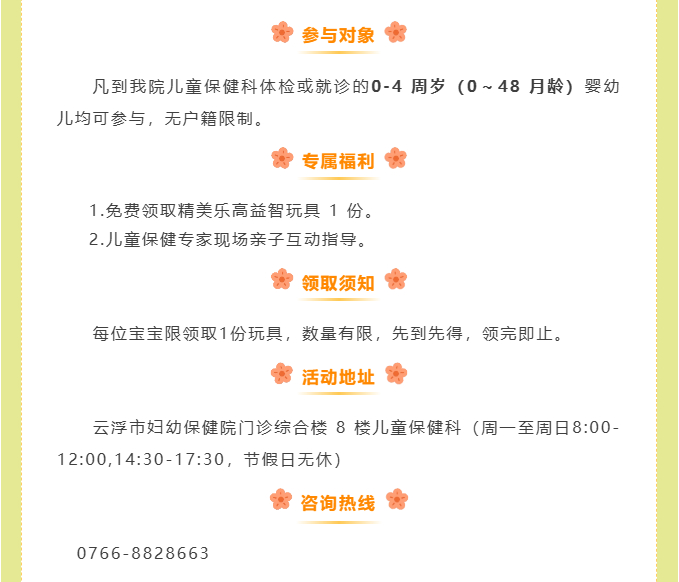 参与对象

凡到我院儿童保健科体检或就诊的0-4周岁（0～48月龄）婴幼儿均可参与，无户籍限制。

专属福利

1.免费领取精美乐高益智玩具1份。
2.儿童保健专家现场亲子互动指导。

领取须知

每位宝宝限领取1份玩具，数量有限，先到先得，领完即止。

活动地址

云浮市妇幼保健院门诊综合楼8楼儿童保健科（周一至周日8:00-12:00,14:30-17:30，节假日无休）

咨询热线

0766-8828663